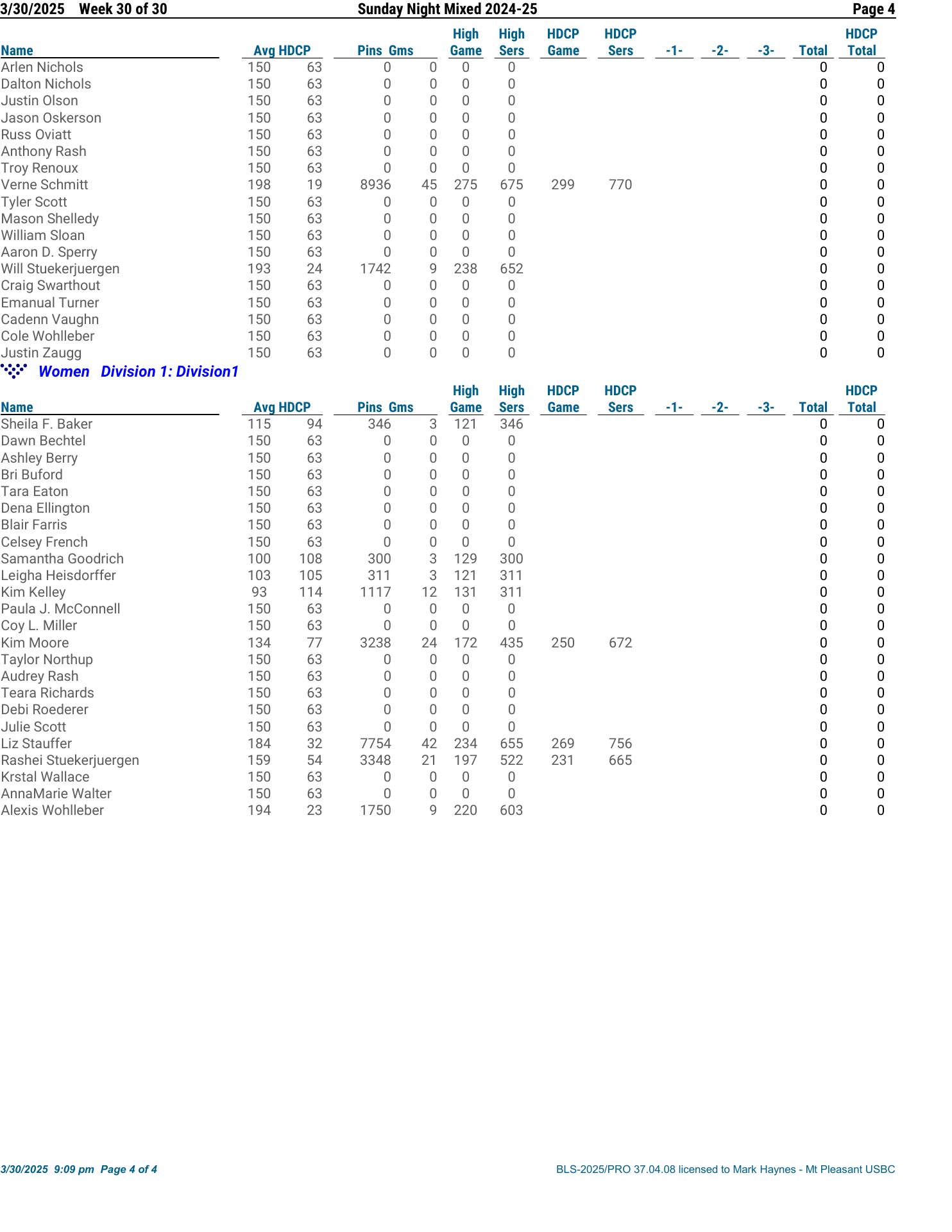 3/30/2025 Week 30 of 30 Sunday Night Mixed 2024-25 Page 4

| Name | Avg | HDCP | Pins | Gms | High Game | High Sers | HDCP Game | HDCP Sers | -1- | -2- | -3- | Total | HDCP Total |
|---|---|---|---|---|---|---|---|---|---|---|---|---|---|
| Arlen Nichols | 150 | 63 | 0 | 0 | 0 | 0 | | | | | | 0 | 0 |
| Dalton Nichols | 150 | 63 | 0 | 0 | 0 | 0 | | | | | | 0 | 0 |
| Justin Olson | 150 | 63 | 0 | 0 | 0 | 0 | | | | | | 0 | 0 |
| Jason Oskerson | 150 | 63 | 0 | 0 | 0 | 0 | | | | | | 0 | 0 |
| Russ Oviatt | 150 | 63 | 0 | 0 | 0 | 0 | | | | | | 0 | 0 |
| Anthony Rash | 150 | 63 | 0 | 0 | 0 | 0 | | | | | | 0 | 0 |
| Troy Renoux | 150 | 63 | 0 | 0 | 0 | 0 | | | | | | 0 | 0 |
| Verne Schmitt | 198 | 19 | 8936 | 45 | 275 | 675 | 299 | 770 | | | | 0 | 0 |
| Tyler Scott | 150 | 63 | 0 | 0 | 0 | 0 | | | | | | 0 | 0 |
| Mason Shelledy | 150 | 63 | 0 | 0 | 0 | 0 | | | | | | 0 | 0 |
| William Sloan | 150 | 63 | 0 | 0 | 0 | 0 | | | | | | 0 | 0 |
| Aaron D. Sperry | 150 | 63 | 0 | 0 | 0 | 0 | | | | | | 0 | 0 |
| Will Stuekerjuergen | 193 | 24 | 1742 | 9 | 238 | 652 | | | | | | 0 | 0 |
| Craig Swarthout | 150 | 63 | 0 | 0 | 0 | 0 | | | | | | 0 | 0 |
| Emanual Turner | 150 | 63 | 0 | 0 | 0 | 0 | | | | | | 0 | 0 |
| Cadenn Vaughn | 150 | 63 | 0 | 0 | 0 | 0 | | | | | | 0 | 0 |
| Cole Wohlleber | 150 | 63 | 0 | 0 | 0 | 0 | | | | | | 0 | 0 |
| Justin Zaugg | 150 | 63 | 0 | 0 | 0 | 0 | | | | | | 0 | 0 |

Women Division 1: Division1

| Name | Avg | HDCP | Pins | Gms | High Game | High Sers | HDCP Game | HDCP Sers | -1- | -2- | -3- | Total | HDCP Total |
|---|---|---|---|---|---|---|---|---|---|---|---|---|---|
| Sheila F. Baker | 115 | 94 | 346 | 3 | 121 | 346 | | | | | | 0 | 0 |
| Dawn Bechtel | 150 | 63 | 0 | 0 | 0 | 0 | | | | | | 0 | 0 |
| Ashley Berry | 150 | 63 | 0 | 0 | 0 | 0 | | | | | | 0 | 0 |
| Bri Buford | 150 | 63 | 0 | 0 | 0 | 0 | | | | | | 0 | 0 |
| Tara Eaton | 150 | 63 | 0 | 0 | 0 | 0 | | | | | | 0 | 0 |
| Dena Ellington | 150 | 63 | 0 | 0 | 0 | 0 | | | | | | 0 | 0 |
| Blair Farris | 150 | 63 | 0 | 0 | 0 | 0 | | | | | | 0 | 0 |
| Celsey French | 150 | 63 | 0 | 0 | 0 | 0 | | | | | | 0 | 0 |
| Samantha Goodrich | 100 | 108 | 300 | 3 | 129 | 300 | | | | | | 0 | 0 |
| Leigha Heisdorffer | 103 | 105 | 311 | 3 | 121 | 311 | | | | | | 0 | 0 |
| Kim Kelley | 93 | 114 | 1117 | 12 | 131 | 311 | | | | | | 0 | 0 |
| Paula J. McConnell | 150 | 63 | 0 | 0 | 0 | 0 | | | | | | 0 | 0 |
| Coy L. Miller | 150 | 63 | 0 | 0 | 0 | 0 | | | | | | 0 | 0 |
| Kim Moore | 134 | 77 | 3238 | 24 | 172 | 435 | 250 | 672 | | | | 0 | 0 |
| Taylor Northup | 150 | 63 | 0 | 0 | 0 | 0 | | | | | | 0 | 0 |
| Audrey Rash | 150 | 63 | 0 | 0 | 0 | 0 | | | | | | 0 | 0 |
| Teara Richards | 150 | 63 | 0 | 0 | 0 | 0 | | | | | | 0 | 0 |
| Debi Roederer | 150 | 63 | 0 | 0 | 0 | 0 | | | | | | 0 | 0 |
| Julie Scott | 150 | 63 | 0 | 0 | 0 | 0 | | | | | | 0 | 0 |
| Liz Stauffer | 184 | 32 | 7754 | 42 | 234 | 655 | 269 | 756 | | | | 0 | 0 |
| Rashei Stuekerjuergen | 159 | 54 | 3348 | 21 | 197 | 522 | 231 | 665 | | | | 0 | 0 |
| Krstal Wallace | 150 | 63 | 0 | 0 | 0 | 0 | | | | | | 0 | 0 |
| AnnaMarie Walter | 150 | 63 | 0 | 0 | 0 | 0 | | | | | | 0 | 0 |
| Alexis Wohlleber | 194 | 23 | 1750 | 9 | 220 | 603 | | | | | | 0 | 0 |

3/30/2025 9:09 pm Page 4 of 4 BLS-2025/PRO 37.04.08 licensed to Mark Haynes - Mt Pleasant USBC